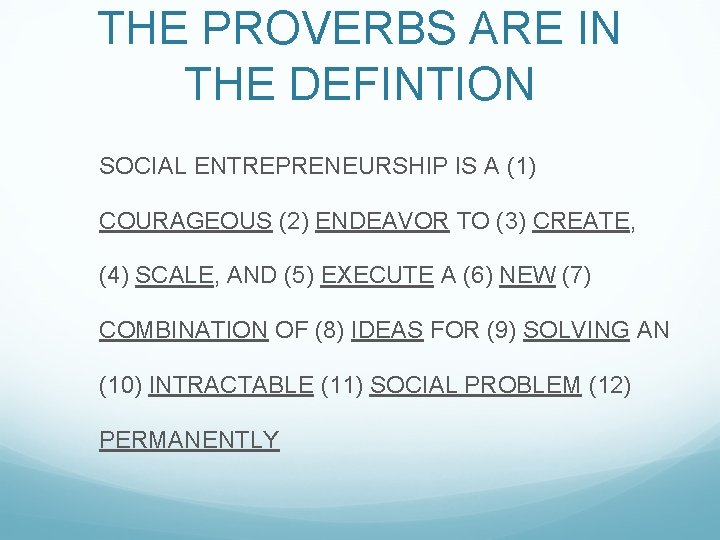 THE PROVERBS ARE IN THE DEFINTION

SOCIAL ENTREPRENEURSHIP IS A (1) COURAGEOUS (2) ENDEAVOR TO (3) CREATE, (4) SCALE, AND (5) EXECUTE A (6) NEW (7) COMBINATION OF (8) IDEAS FOR (9) SOLVING AN (10) INTRACTABLE (11) SOCIAL PROBLEM (12) PERMANENTLY